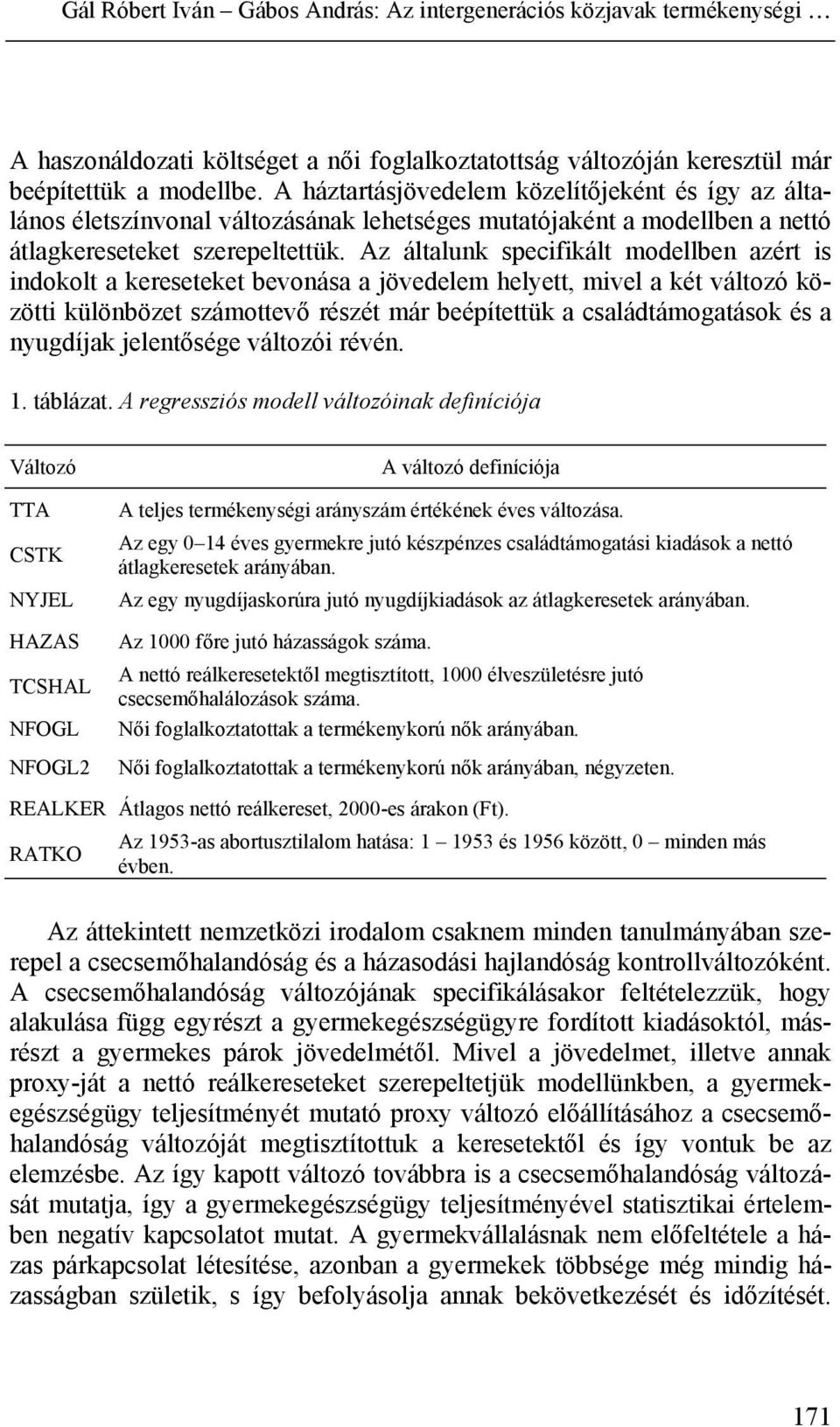 Gál Róbert Iván – Gábos András: Az intergenerációs közjavak termékenységi …

A haszonáldozati költséget a női foglalkoztatottság változóján keresztül már beépítettük a modellbe. A háztartásjövedelem közelítőjeként és így az általános életszínvonal változásának lehetséges mutatójaként a modellben a nettó átlagkereseteket szerepeltettük. Az általunk specifikált modellben azért is indokolt a kereseteket bevonása a jövedelem helyett, mivel a két változó közötti különbözet számottevő részét már beépítettük a családtámogatások és a nyugdíjak jelentősége változói révén.

1. táblázat. A regressziós modell változóinak definíciója

| Változó | A változó definíciója |
|---|---|
| TTA | A teljes termékenységi arányszám értékének éves változása. |
| CSTK | Az egy 0–14 éves gyermekre jutó készpénzes családtámogatási kiadások a nettó átlagkeresetek arányában. |
| NYJEL | Az egy nyugdíjaskorúra jutó nyugdíjkiadások az átlagkeresetek arányában. |
| HAZAS | Az 1000 főre jutó házasságok száma. |
| TCSHAL | A nettó reálkeresetektől megtisztított, 1000 élveszületésre jutó csecsemőhalálozások száma. |
| NFOGL | Női foglalkoztatottak a termékenykorú nők arányában. |
| NFOGL2 | Női foglalkoztatottak a termékenykorú nők arányában, négyzeten. |
| REALKER | Átlagos nettó reálkereset, 2000-es árakon (Ft). |
| RATKO | Az 1953-as abortusztilalom hatása: 1 – 1953 és 1956 között, 0 – minden más évben. |

Az áttekintett nemzetközi irodalom csaknem minden tanulmányában szerepel a csecsemőhalandóság és a házasodási hajlandóság kontrollváltozóként. A csecsemőhalandóság változójának specifikálásakor feltételezzük, hogy alakulása függ egyrészt a gyermekegészségügyre fordított kiadásoktól, másrészt a gyermekes párok jövedelmétől. Mivel a jövedelmet, illetve annak proxy-ját a nettó reálkereseteket szerepeltetjük modellünkben, a gyermekegészségügy teljesítményét mutató proxy változó előállításához a csecsemőhalandóság változóját megtisztítottuk a keresetektől és így vontuk be az elemzésbe. Az így kapott változó továbbra is a csecsemőhalandóság változását mutatja, így a gyermekegészségügy teljesítményével statisztikai értelemben negatív kapcsolatot mutat. A gyermekvállalásnak nem előfeltétele a házas párkapcsolat létesítése, azonban a gyermekek többsége még mindig házasságban születik, s így befolyásolja annak bekövetkezését és időzítését.

171